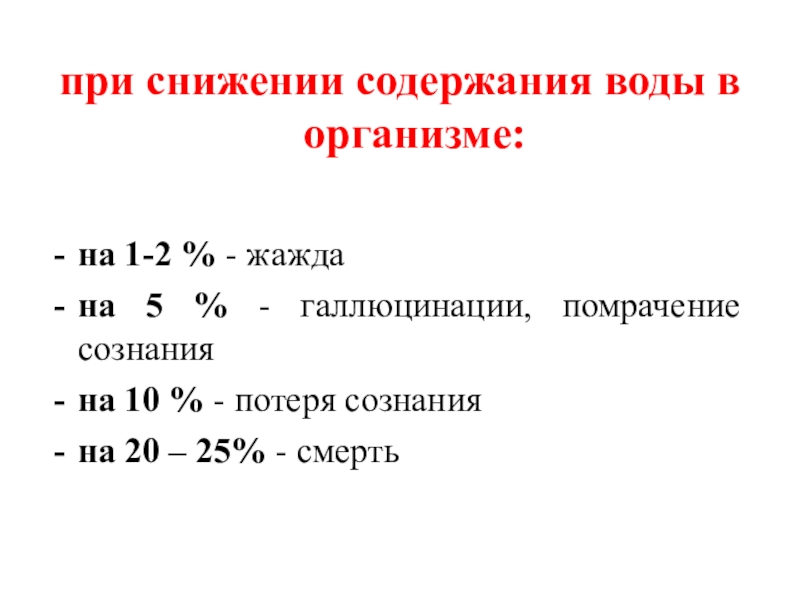 при снижении содержания воды в организме:

- на 1-2 % - жажда
- на 5 % - галлюцинации, помрачение сознания
- на 10 % - потеря сознания
- на 20 – 25% - смерть